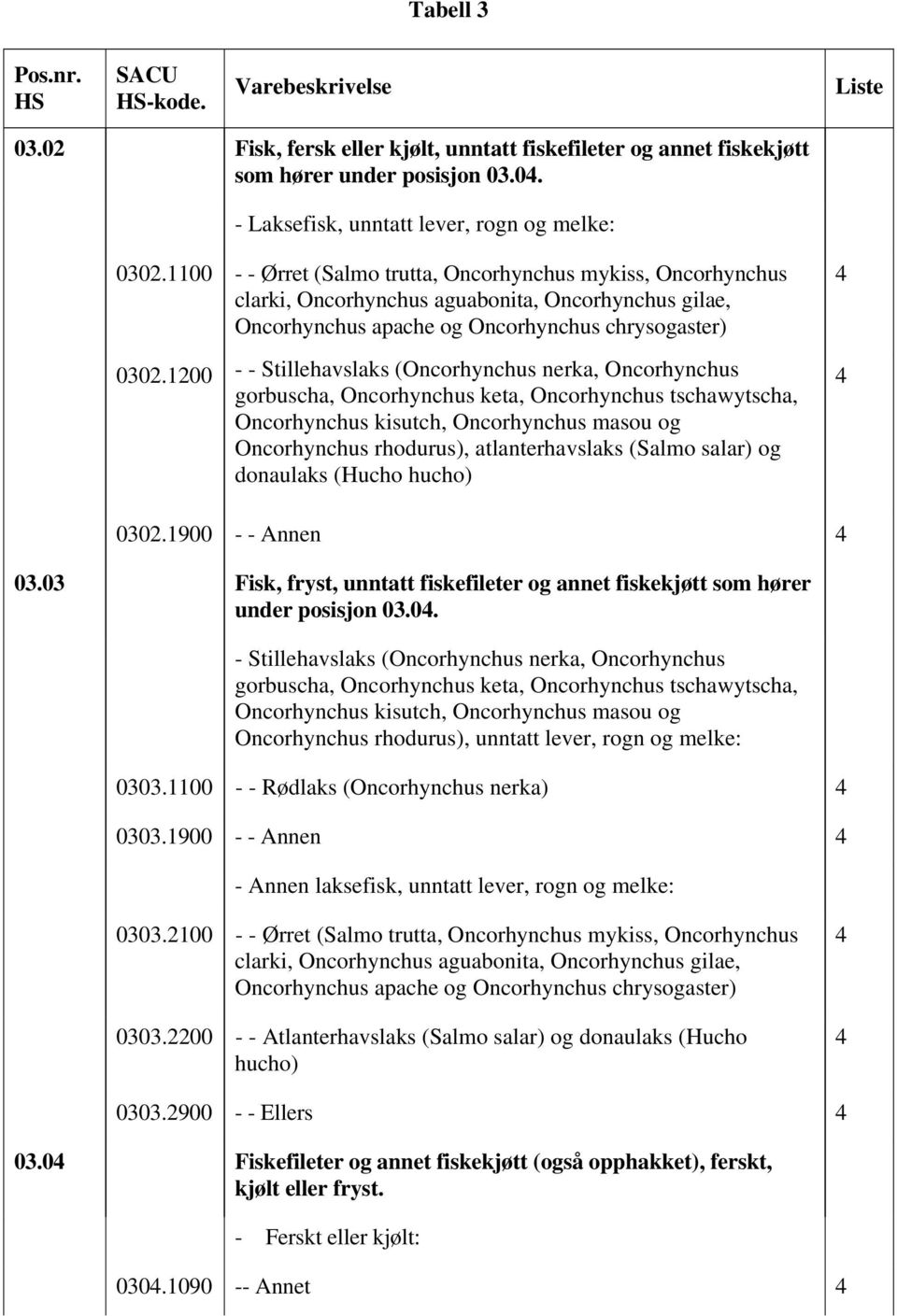 Tabell 3

| Pos.nr. HS | SACU HS-kode. | Varebeskrivelse | Liste |
|---|---|---|---|
| 03.02 | | Fisk, fersk eller kjølt, unntatt fiskefileter og annet fiskekjøtt som hører under posisjon 03.04. | |
| | | - Laksefisk, unntatt lever, rogn og melke: | |
| | 0302.1100 | - - Ørret (Salmo trutta, Oncorhynchus mykiss, Oncorhynchus clarki, Oncorhynchus aguabonita, Oncorhynchus gilae, Oncorhynchus apache og Oncorhynchus chrysogaster) | 4 |
| | 0302.1200 | - - Stillehavslaks (Oncorhynchus nerka, Oncorhynchus gorbuscha, Oncorhynchus keta, Oncorhynchus tschawytscha, Oncorhynchus kisutch, Oncorhynchus masou og Oncorhynchus rhodurus), atlanterhavslaks (Salmo salar) og donaulaks (Hucho hucho) | 4 |
| | 0302.1900 | - - Annen | 4 |
| 03.03 | | Fisk, fryst, unntatt fiskefileter og annet fiskekjøtt som hører under posisjon 03.04. | |
| | | - Stillehavslaks (Oncorhynchus nerka, Oncorhynchus gorbuscha, Oncorhynchus keta, Oncorhynchus tschawytscha, Oncorhynchus kisutch, Oncorhynchus masou og Oncorhynchus rhodurus), unntatt lever, rogn og melke: | |
| | 0303.1100 | - - Rødlaks (Oncorhynchus nerka) | 4 |
| | 0303.1900 | - - Annen | 4 |
| | | - Annen laksefisk, unntatt lever, rogn og melke: | |
| | 0303.2100 | - - Ørret (Salmo trutta, Oncorhynchus mykiss, Oncorhynchus clarki, Oncorhynchus aguabonita, Oncorhynchus gilae, Oncorhynchus apache og Oncorhynchus chrysogaster) | 4 |
| | 0303.2200 | - - Atlanterhavslaks (Salmo salar) og donaulaks (Hucho hucho) | 4 |
| | 0303.2900 | - - Ellers | 4 |
| 03.04 | | Fiskefileter og annet fiskekjøtt (også opphakket), ferskt, kjølt eller fryst. | |
| | | - Ferskt eller kjølt: | |
| | 0304.1090 | -- Annet | 4 |